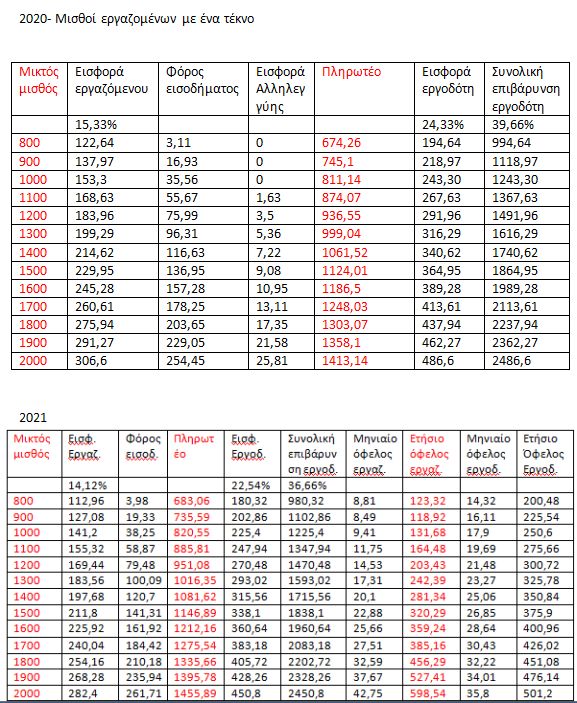 2020- Μισθοί εργαζομένων με ένα τέκνο

| Μικτός μισθός | Εισφορά εργαζόμενου | Φόρος εισοδήματος | Εισφορά Αλληλεγγύης | Πληρωτέο | Εισφορά εργοδότη | Συνολική επιβάρυνση εργοδότη |
|---|---|---|---|---|---|---|
| | 15,33% | | | | 24,33% | 39,66% |
| 800 | 122,64 | 3,11 | 0 | 674,26 | 194,64 | 994,64 |
| 900 | 137,97 | 16,93 | 0 | 745,1 | 218,97 | 1118,97 |
| 1000 | 153,3 | 35,56 | 0 | 811,14 | 243,30 | 1243,30 |
| 1100 | 168,63 | 55,67 | 1,63 | 874,07 | 267,63 | 1367,63 |
| 1200 | 183,96 | 75,99 | 3,5 | 936,55 | 291,96 | 1491,96 |
| 1300 | 199,29 | 96,31 | 5,36 | 999,04 | 316,29 | 1616,29 |
| 1400 | 214,62 | 116,63 | 7,22 | 1061,52 | 340,62 | 1740,62 |
| 1500 | 229,95 | 136,95 | 9,08 | 1124,01 | 364,95 | 1864,95 |
| 1600 | 245,28 | 157,28 | 10,95 | 1186,5 | 389,28 | 1989,28 |
| 1700 | 260,61 | 178,25 | 13,11 | 1248,03 | 413,61 | 2113,61 |
| 1800 | 275,94 | 203,65 | 17,35 | 1303,07 | 437,94 | 2237,94 |
| 1900 | 291,27 | 229,05 | 21,58 | 1358,1 | 462,27 | 2362,27 |
| 2000 | 306,6 | 254,45 | 25,81 | 1413,14 | 486,6 | 2486,6 |

2021

| Μικτός μισθός | Εισφ. Εργαζ. | Φόρος εισοδ. | Πληρωτέο | Εισφ. Εργοδ. | Συνολική επιβάρυνση εργοδ. | Μηνιαίο όφελος εργαζ. | Ετήσιο όφελος εργαζ. | Μηνιαίο όφελος εργοδ. | Ετήσιο Όφελος Εργοδ. |
|---|---|---|---|---|---|---|---|---|---|
| | 14,12% | | | 22,54% | 36,66% | | | | |
| 800 | 112,96 | 3,98 | 683,06 | 180,32 | 980,32 | 8,81 | 123,32 | 14,32 | 200,48 |
| 900 | 127,08 | 19,33 | 735,59 | 202,86 | 1102,86 | 8,49 | 118,92 | 16,11 | 225,54 |
| 1000 | 141,2 | 38,25 | 820,55 | 225,4 | 1225,4 | 9,41 | 131,68 | 17,9 | 250,6 |
| 1100 | 155,32 | 58,87 | 885,81 | 247,94 | 1347,94 | 11,75 | 164,48 | 19,69 | 275,66 |
| 1200 | 169,44 | 79,48 | 951,08 | 270,48 | 1470,48 | 14,53 | 203,43 | 21,48 | 300,72 |
| 1300 | 183,56 | 100,09 | 1016,35 | 293,02 | 1593,02 | 17,31 | 242,39 | 23,27 | 325,78 |
| 1400 | 197,68 | 120,7 | 1081,62 | 315,56 | 1715,56 | 20,1 | 281,34 | 25,06 | 350,84 |
| 1500 | 211,8 | 141,31 | 1146,89 | 338,1 | 1838,1 | 22,88 | 320,29 | 26,85 | 375,9 |
| 1600 | 225,92 | 161,92 | 1212,16 | 360,64 | 1960,64 | 25,66 | 359,24 | 28,64 | 400,96 |
| 1700 | 240,04 | 184,42 | 1275,54 | 383,18 | 2083,18 | 27,51 | 385,16 | 30,43 | 426,02 |
| 1800 | 254,16 | 210,18 | 1335,66 | 405,72 | 2202,72 | 32,59 | 456,29 | 32,22 | 451,08 |
| 1900 | 268,28 | 235,94 | 1395,78 | 428,26 | 2328,26 | 37,67 | 527,41 | 34,01 | 476,14 |
| 2000 | 282,4 | 261,71 | 1455,89 | 450,8 | 2450,8 | 42,75 | 598,54 | 35,8 | 501,2 |